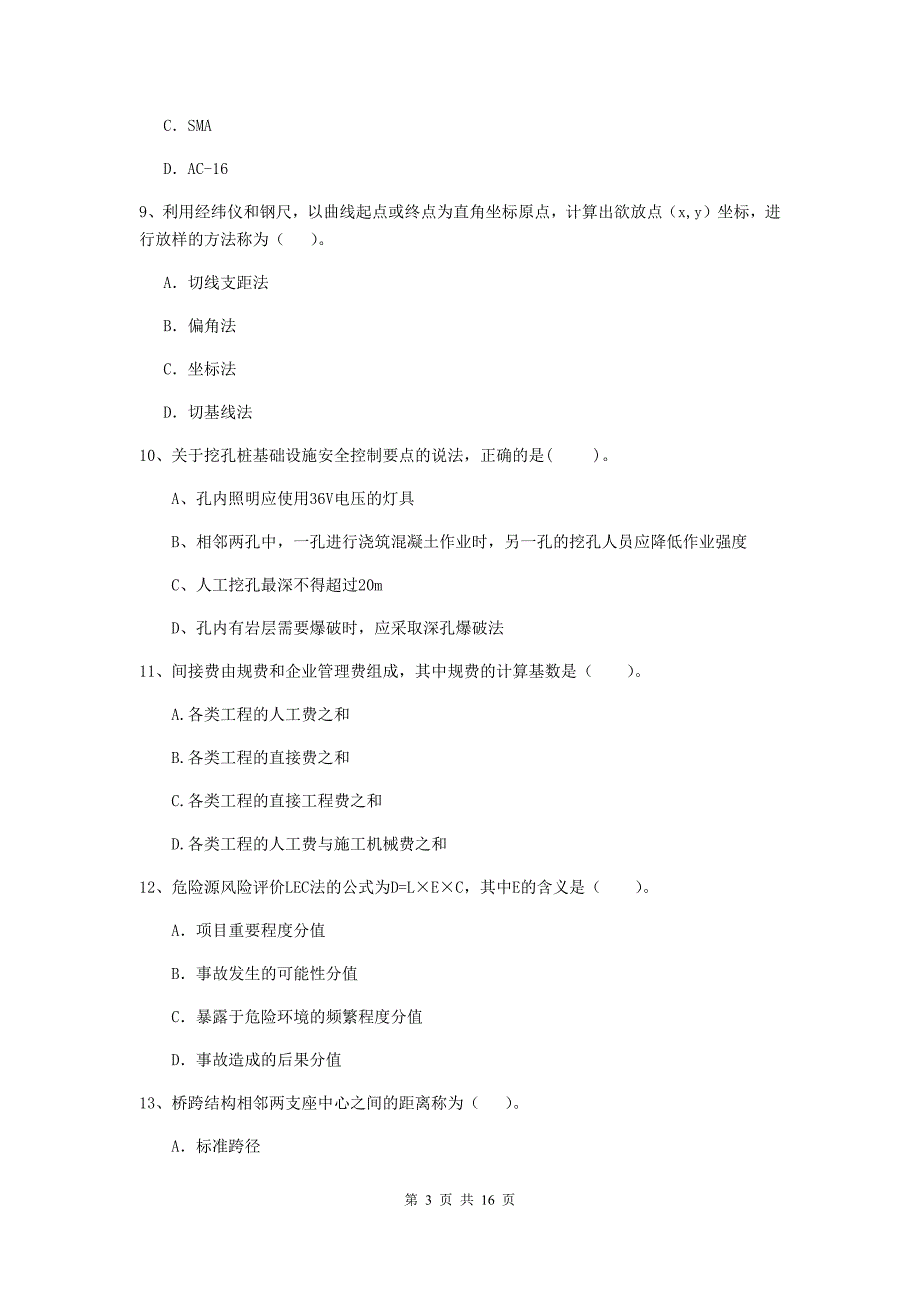 C. SMA

D. AC-16

9、利用经纬仪和钢尺，以曲线起点或终点为直角坐标原点，计算出欲放点（x,y）坐标，进行放样的方法称为（　）。

A. 切线支距法

B. 偏角法

C. 坐标法

D. 切基线法

10、关于挖孔桩基础设施安全控制要点的说法，正确的是(　　)。

A、孔内照明应使用36V电压的灯具

B、相邻两孔中，一孔进行浇筑混凝土作业时，另一孔的挖孔人员应降低作业强度

C、人工挖孔最深不得超过20m

D、孔内有岩层需要爆破时，应采取深孔爆破法

11、间接费由规费和企业管理费组成，其中规费的计算基数是（　　）。

A.各类工程的人工费之和

B.各类工程的直接费之和

C.各类工程的直接工程费之和

D.各类工程的人工费与施工机械费之和

12、危险源风险评价LEC法的公式为D=L×E×C，其中E的含义是（　　）。

A. 项目重要程度分值

B. 事故发生的可能性分值

C. 暴露于危险环境的频繁程度分值

D. 事故造成的后果分值

13、桥跨结构相邻两支座中心之间的距离称为（　）。

A. 标准跨径

第 3 页 共 16 页